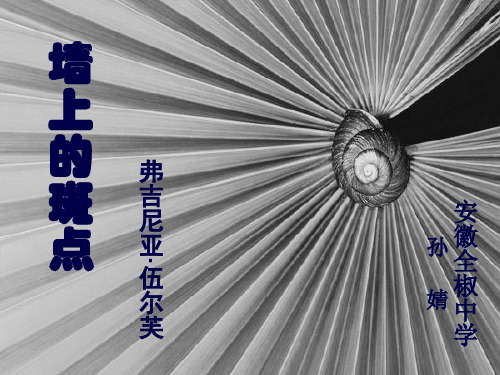 墙上的斑点

弗吉尼亚·伍尔芙

安徽全椒中学

孙 婧